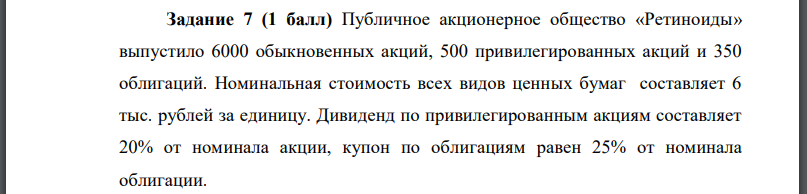 Задание 7 (1 балл) Публичное акционерное общество «Ретиноиды» выпустило 6000 обыкновенных акций, 500 привилегированных акций и 350 облигаций. Номинальная стоимость всех видов ценных бумаг составляет 6 тыс. рублей за единицу. Дивиденд по привилегированным акциям составляет 20% от номинала акции, купон по облигациям равен 25% от номинала облигации.